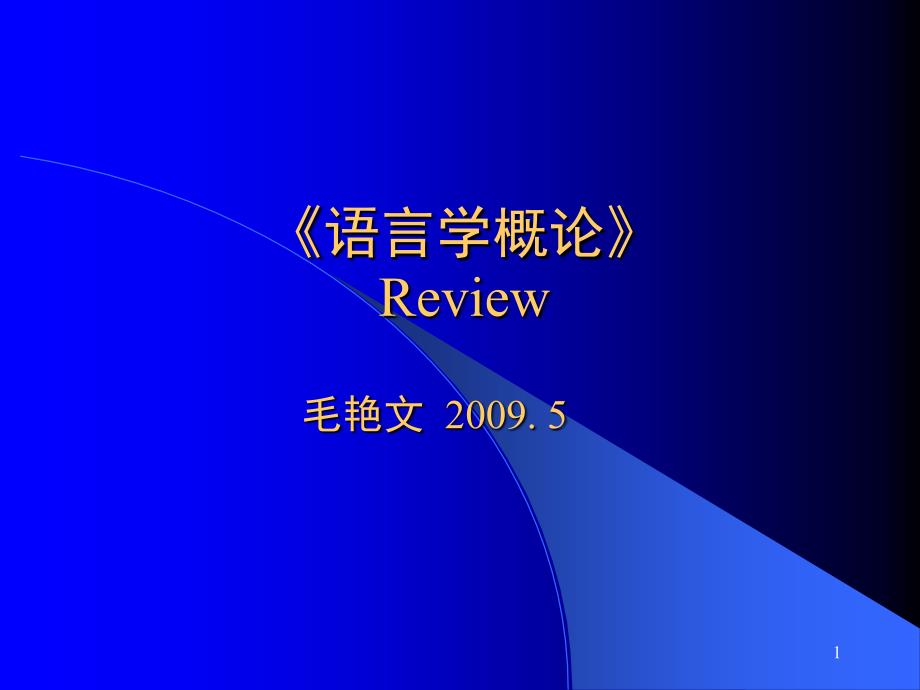 《语言学概论》
Review

毛艳文 2009. 5

1